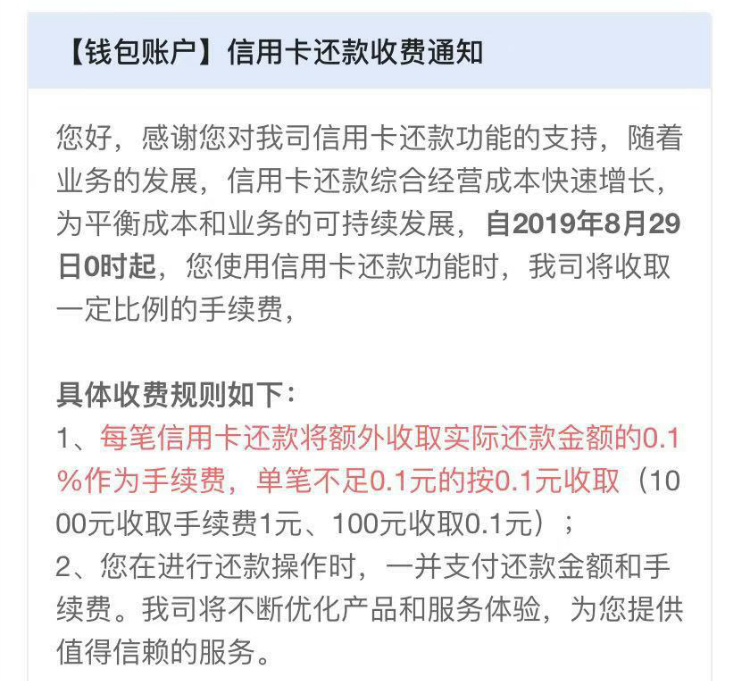 【钱包账户】信用卡还款收费通知

您好，感谢您对我司信用卡还款功能的支持，随着业务的发展，信用卡还款综合经营成本快速增长，为平衡成本和业务的可持续发展，自2019年8月29日0时起，您使用信用卡还款功能时，我司将收取一定比例的手续费，

具体收费规则如下：
1、每笔信用卡还款将额外收取实际还款金额的0.1%作为手续费，单笔不足0.1元的按0.1元收取（1000元收取手续费1元、100元收取0.1元）；
2、您在进行还款操作时，一并支付还款金额和手续费。我司将不断优化产品和服务体验，为您提供值得信赖的服务。